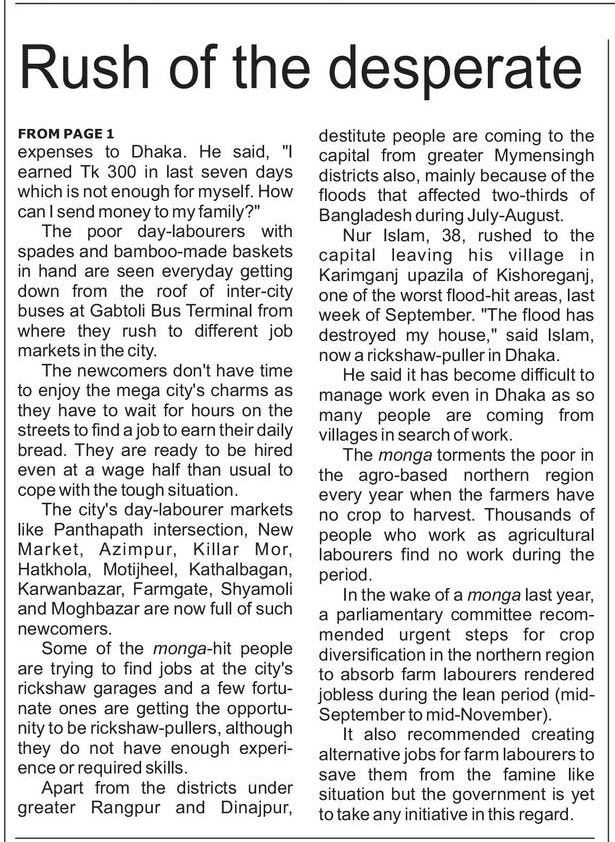 Rush of the desperate

FROM PAGE 1
expenses to Dhaka. He said, "I earned Tk 300 in last seven days which is not enough for myself. How can I send money to my family?"

The poor day-labourers with spades and bamboo-made baskets in hand are seen everyday getting down from the roof of inter-city buses at Gabtoli Bus Terminal from where they rush to different job markets in the city.

The newcomers don't have time to enjoy the mega city's charms as they have to wait for hours on the streets to find a job to earn their daily bread. They are ready to be hired even at a wage half than usual to cope with the tough situation.

The city's day-labourer markets like Panthapath intersection, New Market, Azimpur, Killar Mor, Hatkhola, Motijheel, Kathalbagan, Karwanbazar, Farmgate, Shyamoli and Moghbazar are now full of such newcomers.

Some of the monga-hit people are trying to find jobs at the city's rickshaw garages and a few fortunate ones are getting the opportunity to be rickshaw-pullers, although they do not have enough experience or required skills.

Apart from the districts under greater Rangpur and Dinajpur, destitute people are coming to the capital from greater Mymensingh districts also, mainly because of the floods that affected two-thirds of Bangladesh during July-August.

Nur Islam, 38, rushed to the capital leaving his village in Karimganj upazila of Kishoreganj, one of the worst flood-hit areas, last week of September. "The flood has destroyed my house," said Islam, now a rickshaw-puller in Dhaka.

He said it has become difficult to manage work even in Dhaka as so many people are coming from villages in search of work.

The monga torments the poor in the agro-based northern region every year when the farmers have no crop to harvest. Thousands of people who work as agricultural labourers find no work during the period.

In the wake of a monga last year, a parliamentary committee recommended urgent steps for crop diversification in the northern region to absorb farm labourers rendered jobless during the lean period (mid-September to mid-November).

It also recommended creating alternative jobs for farm labourers to save them from the famine like situation but the government is yet to take any initiative in this regard.